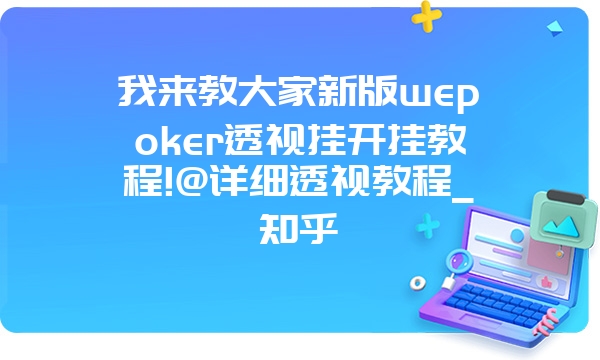 我来教大家新版wepoker透视挂开挂教程!@详细透视教程_知乎